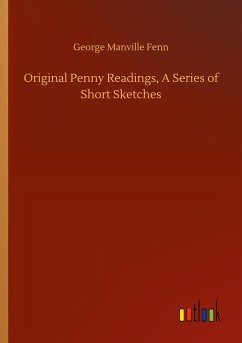 George Manville Fenn

Original Penny Readings, A Series of Short Sketches

outlook